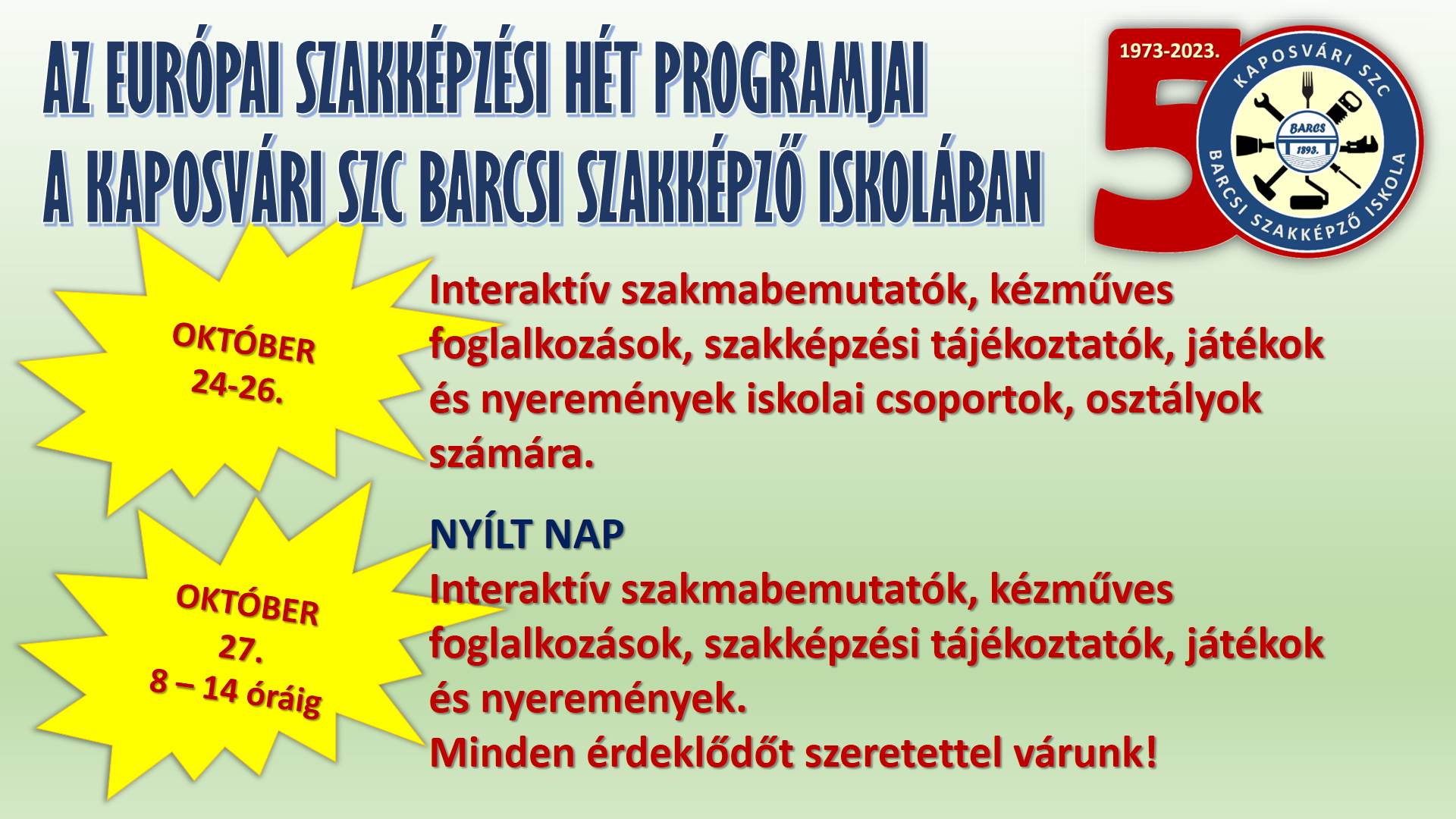 AZ EURÓPAI SZAKKÉPZÉSI HÉT PROGRAMJAI
A KAPOSVÁRI SZC BARCSI SZAKKÉPZŐ ISKOLÁBAN

1973-2023.
5
KAPOSVÁRI SZC
BARCS
1893.
BARCSI SZAKKÉPZŐ ISKOLA

OKTÓBER
24-26.

Interaktív szakmabemutatók, kézműves foglalkozások, szakképzési tájékoztatók, játékok és nyeremények iskolai csoportok, osztályok számára.

OKTÓBER
27.
8 – 14 óráig

NYÍLT NAP
Interaktív szakmabemutatók, kézműves foglalkozások, szakképzési tájékoztatók, játékok és nyeremények.
Minden érdeklődőt szeretettel várunk!